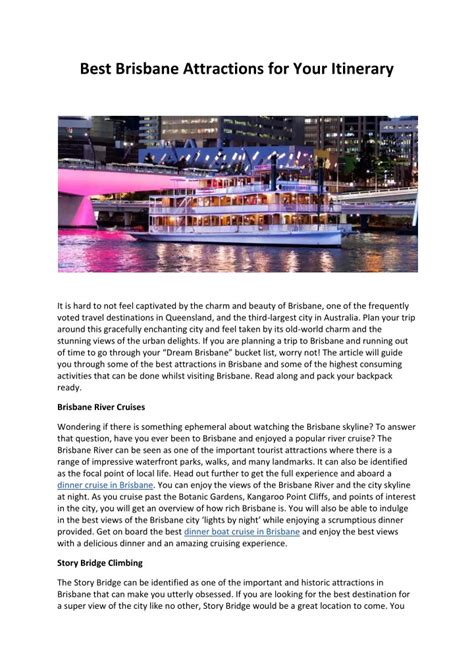 Best Brisbane Attractions for Your Itinerary

It is hard to not feel captivated by the charm and beauty of Brisbane, one of the frequently voted travel destinations in Queensland, and the third-largest city in Australia. Plan your trip around this gracefully enchanting city and feel taken by its old-world charm and the stunning views of the urban delights. If you are planning a trip to Brisbane and running out of time to go through your "Dream Brisbane" bucket list, worry not! The article will guide you through some of the best attractions in Brisbane and some of the highest consuming activities that can be done whilst visiting Brisbane. Read along and pack your backpack ready.

Brisbane River Cruises

Wondering if there is something ephemeral about watching the Brisbane skyline? To answer that question, have you ever been to Brisbane and enjoyed a popular river cruise? The Brisbane River can be seen as one of the important tourist attractions where there is a range of impressive waterfront parks, walks, and many landmarks. It can also be identified as the focal point of local life. Head out further to get the full experience and aboard a dinner cruise in Brisbane. You can enjoy the views of the Brisbane River and the city skyline at night. As you cruise past the Botanic Gardens, Kangaroo Point Cliffs, and points of interest in the city, you will get an overview of how rich Brisbane is. You will also be able to indulge in the best views of the Brisbane city 'lights by night' while enjoying a scrumptious dinner provided. Get on board the best dinner boat cruise in Brisbane and enjoy the best views with a delicious dinner and an amazing cruising experience.

Story Bridge Climbing

The Story Bridge can be identified as one of the important and historic attractions in Brisbane that can make you utterly obsessed. If you are looking for the best destination for a super view of the city like no other, Story Bridge would be a great location to come. You